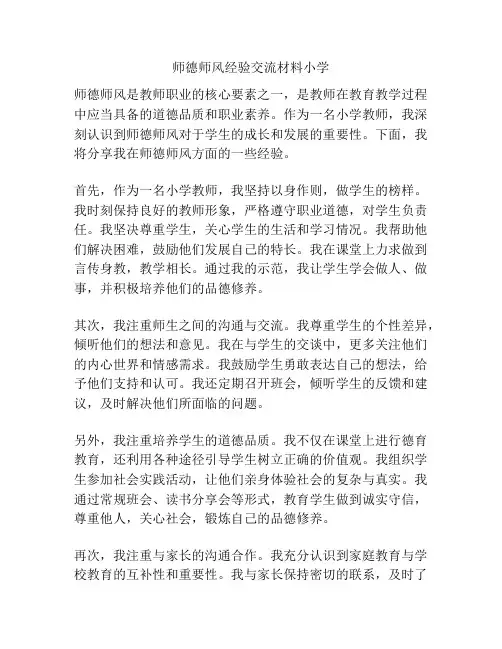 师德师风经验交流材料小学

师德师风是教师职业的核心要素之一，是教师在教育教学过程中应当具备的道德品质和职业素养。作为一名小学教师，我深刻认识到师德师风对于学生的成长和发展的重要性。下面，我将分享我在师德师风方面的一些经验。

首先，作为一名小学教师，我坚持以身作则，做学生的榜样。我时刻保持良好的教师形象，严格遵守职业道德，对学生负责任。我坚决尊重学生，关心学生的生活和学习情况。我帮助他们解决困难，鼓励他们发展自己的特长。我在课堂上力求做到言传身教，教学相长。通过我的示范，我让学生学会做人、做事，并积极培养他们的品德修养。

其次，我注重师生之间的沟通与交流。我尊重学生的个性差异，倾听他们的想法和意见。我在与学生的交谈中，更多关注他们的内心世界和情感需求。我鼓励学生勇敢表达自己的想法，给予他们支持和认可。我还定期召开班会，倾听学生的反馈和建议，及时解决他们所面临的问题。

另外，我注重培养学生的道德品质。我不仅在课堂上进行德育教育，还利用各种途径引导学生树立正确的价值观。我组织学生参加社会实践活动，让他们亲身体验社会的复杂与真实。我通过常规班会、读书分享会等形式，教育学生做到诚实守信，尊重他人，关心社会，锻炼自己的品德修养。

再次，我注重与家长的沟通合作。我充分认识到家庭教育与学校教育的互补性和重要性。我与家长保持密切的联系，及时了